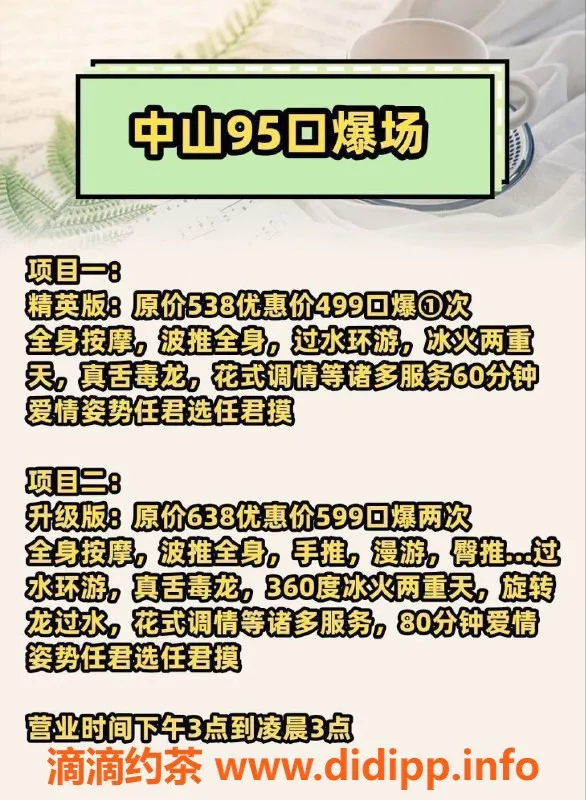 中山95口爆场

项目一:
精英版:原价538优惠价499口爆①次
全身按摩,波推全身,过水环游,冰火两重天,真舌毒龙,花式调情等诸多服务60分钟爱情姿势任君选任君摸

项目二:
升级版:原价638优惠价599口爆两次
全身按摩,波推全身,手推,漫游,臀推...过水环游,真舌毒龙,360度冰火两重天,旋转龙过水,花式调情等诸多服务,80分钟爱情姿势任君选任君摸

营业时间下午3点到凌晨3点
滴滴约茶 www.didipp.info